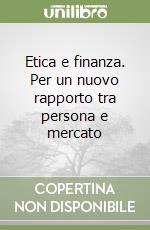 unilibro

Etica e finanza. Per un nuovo rapporto tra persona e mercato

COPERTINA NON DISPONIBILE